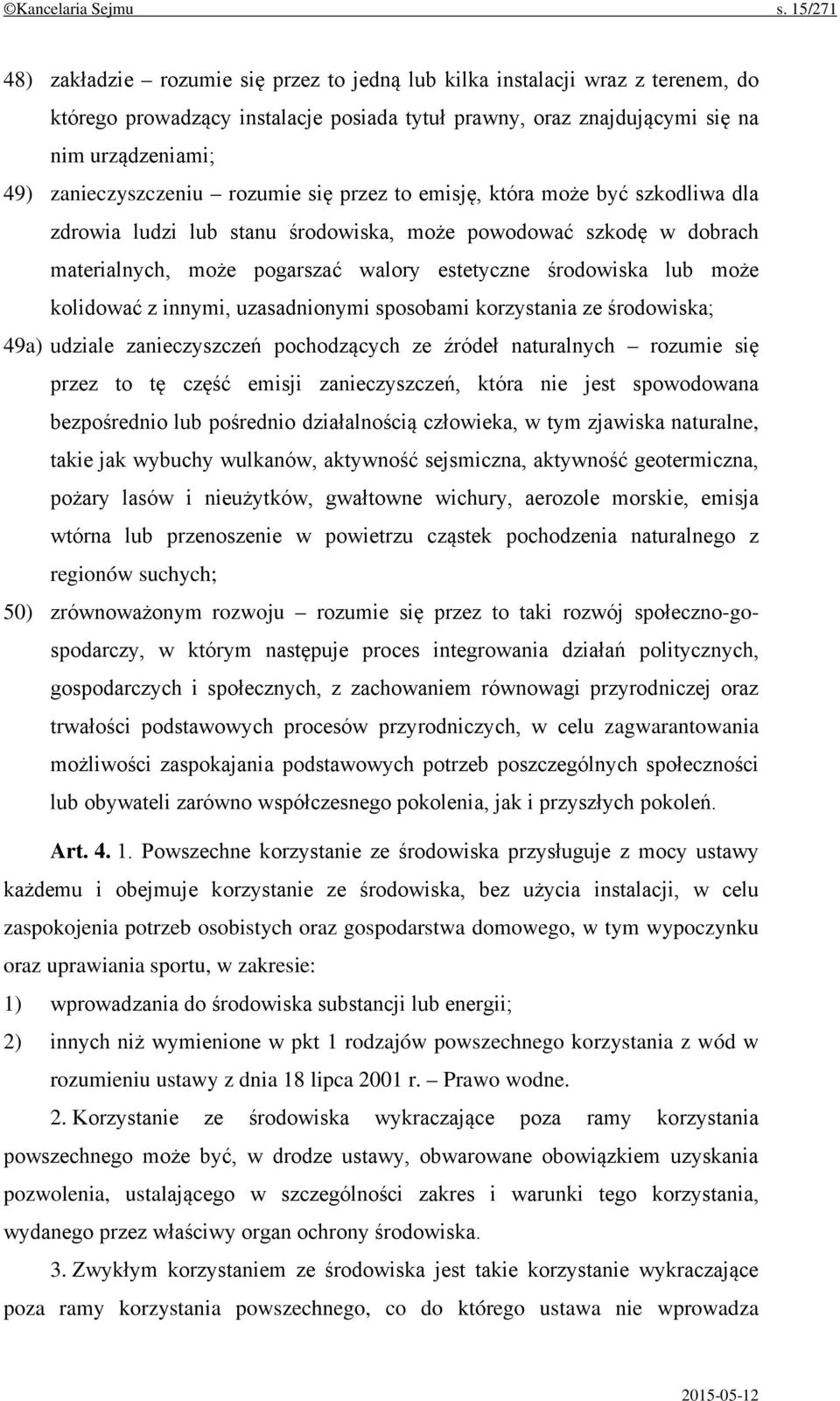 ©Kancelaria Sejmu s. 15/271

48) zakładzie – rozumie się przez to jedną lub kilka instalacji wraz z terenem, do którego prowadzący instalacje posiada tytuł prawny, oraz znajdującymi się na nim urządzeniami;

49) zanieczyszczeniu – rozumie się przez to emisję, która może być szkodliwa dla zdrowia ludzi lub stanu środowiska, może powodować szkodę w dobrach materialnych, może pogarszać walory estetyczne środowiska lub może kolidować z innymi, uzasadnionymi sposobami korzystania ze środowiska;

49a) udziale zanieczyszczeń pochodzących ze źródeł naturalnych – rozumie się przez to tę część emisji zanieczyszczeń, która nie jest spowodowana bezpośrednio lub pośrednio działalnością człowieka, w tym zjawiska naturalne, takie jak wybuchy wulkanów, aktywność sejsmiczna, aktywność geotermiczna, pożary lasów i nieużytków, gwałtowne wichury, aerozole morskie, emisja wtórna lub przenoszenie w powietrzu cząstek pochodzenia naturalnego z regionów suchych;

50) zrównoważonym rozwoju – rozumie się przez to taki rozwój społeczno-gospodarczy, w którym następuje proces integrowania działań politycznych, gospodarczych i społecznych, z zachowaniem równowagi przyrodniczej oraz trwałości podstawowych procesów przyrodniczych, w celu zagwarantowania możliwości zaspokajania podstawowych potrzeb poszczególnych społeczności lub obywateli zarówno współczesnego pokolenia, jak i przyszłych pokoleń.

Art. 4. 1. Powszechne korzystanie ze środowiska przysługuje z mocy ustawy każdemu i obejmuje korzystanie ze środowiska, bez użycia instalacji, w celu zaspokojenia potrzeb osobistych oraz gospodarstwa domowego, w tym wypoczynku oraz uprawiania sportu, w zakresie:

1) wprowadzania do środowiska substancji lub energii;

2) innych niż wymienione w pkt 1 rodzajów powszechnego korzystania z wód w rozumieniu ustawy z dnia 18 lipca 2001 r. – Prawo wodne.

2. Korzystanie ze środowiska wykraczające poza ramy korzystania powszechnego może być, w drodze ustawy, obwarowane obowiązkiem uzyskania pozwolenia, ustalającego w szczególności zakres i warunki tego korzystania, wydanego przez właściwy organ ochrony środowiska.

3. Zwykłym korzystaniem ze środowiska jest takie korzystanie wykraczające poza ramy korzystania powszechnego, co do którego ustawa nie wprowadza

2015-05-12